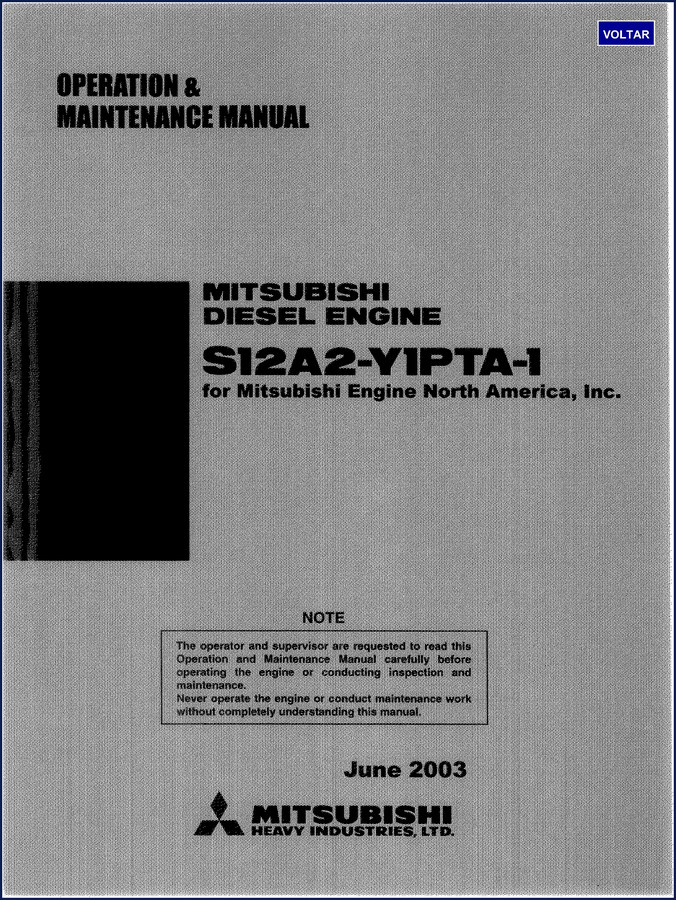 VOLTAR

OPERATION &
MAINTENANCE MANUAL

MITSUBISHI
DIESEL ENGINE
S12A2-Y1PTA-1
for Mitsubishi Engine North America, Inc.

NOTE

The operator and supervisor are requested to read this Operation and Maintenance Manual carefully before operating the engine or conducting inspection and maintenance.
Never operate the engine or conduct maintenance work without completely understanding this manual.

June 2003

MITSUBISHI
HEAVY INDUSTRIES, LTD.